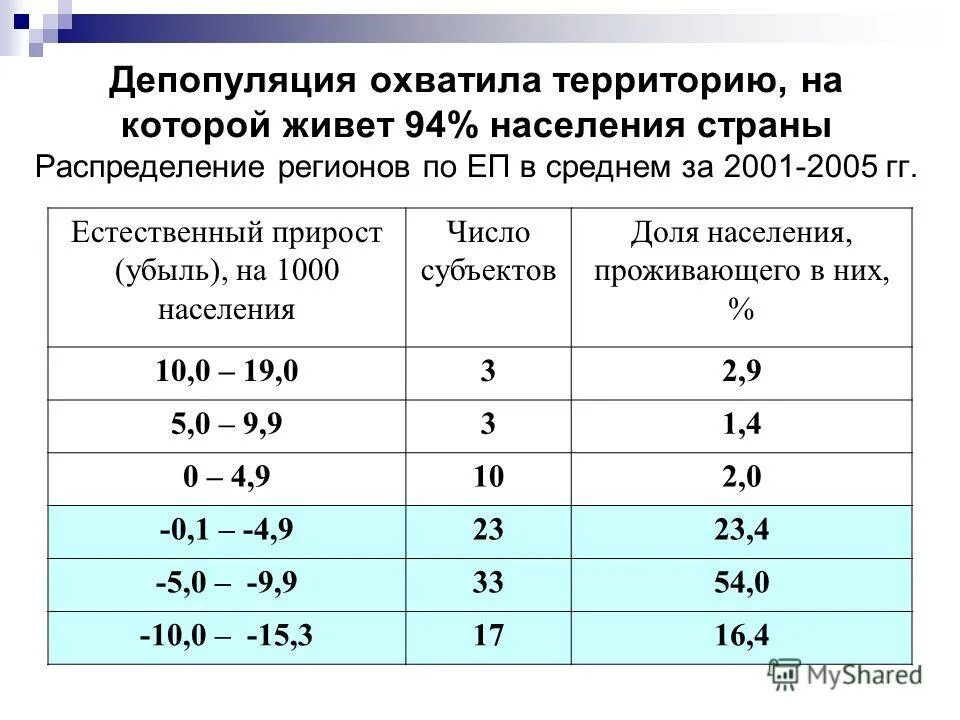 Депопуляция охватила территорию, на которой живет 94% населения страны
Распределение регионов по ЕП в среднем за 2001-2005 гг.

| Естественный прирост (убыль), на 1000 населения | Число субъектов | Доля населения, проживающего в них, % |
|---|---|---|
| 10,0 – 19,0 | 3 | 2,9 |
| 5,0 – 9,9 | 3 | 1,4 |
| 0 – 4,9 | 10 | 2,0 |
| -0,1 – -4,9 | 23 | 23,4 |
| -5,0 – -9,9 | 33 | 54,0 |
| -10,0 – -15,3 | 17 | 16,4 |

MyShared